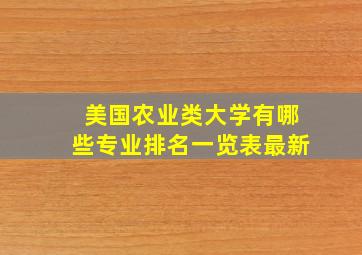 美国农业类大学有哪些专业排名一览表最新